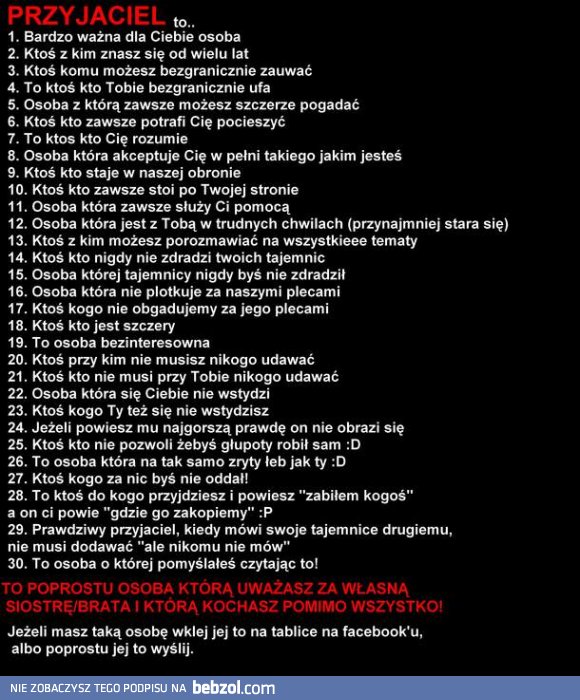 PRZYJACIEL to..
1. Bardzo ważna dla Ciebie osoba
2. Ktoś z kim znasz się od wielu lat
3. Ktoś komu możesz bezgranicznie zauwać
4. To ktoś kto Tobie bezgranicznie ufa
5. Osoba z którą zawsze możesz szczerze pogadać
6. Ktoś kto zawsze potrafi Cię pocieszyć
7. To ktos kto Cię rozumie
8. Osoba która akceptuje Cię w pełni takiego jakim jesteś
9. Ktoś kto staje w naszej obronie
10. Ktoś kto zawsze stoi po Twojej stronie
11. Osoba która zawsze służy Ci pomocą
12. Osoba która jest z Tobą w trudnych chwilach (przynajmniej stara się)
13. Ktoś z kim możesz porozmawiać na wszystkieee tematy
14. Ktoś kto nigdy nie zdradzi twoich tajemnic
15. Osoba której tajemnicy nigdy byś nie zdradził
16. Osoba która nie plotkuje za naszymi plecami
17. Ktoś kogo nie obgadujemy za jego plecami
18. Ktoś kto jest szczery
19. To osoba bezinteresowna
20. Ktoś przy kim nie musisz nikogo udawać
21. Ktoś kto nie musi przy Tobie nikogo udawać
22. Osoba która się Ciebie nie wstydzi
23. Ktoś kogo Ty też się nie wstydzisz
24. Jeżeli powiesz mu najgorszą prawdę on nie obrazi się
25. Ktoś kto nie pozwoli żebyś głupoty robił sam :D
26. To osoba która na tak samo zryty łeb jak ty :D
27. Ktoś kogo za nic byś nie oddał!
28. To ktoś do kogo przyjdziesz i powiesz "zabiłem kogoś" a on ci powie "gdzie go zakopiemy" :P
29. Prawdziwy przyjaciel, kiedy mówi swoje tajemnice drugiemu, nie musi dodawać "ale nikomu nie mów"
30. To osoba o której pomyślałeś czytając to!

TO POPROSTU OSOBA KTÓRĄ UWAŻASZ ZA WŁASNĄ SIOSTRĘ/BRATA I KTÓRĄ KOCHASZ POMIMO WSZYSTKO!

Jeżeli masz taką osobę wklej jej to na tablice na facebook'u, albo poprostu jej to wyślij.

NIE ZOBACZYSZ TEGO PODPISU NA bebzol.com